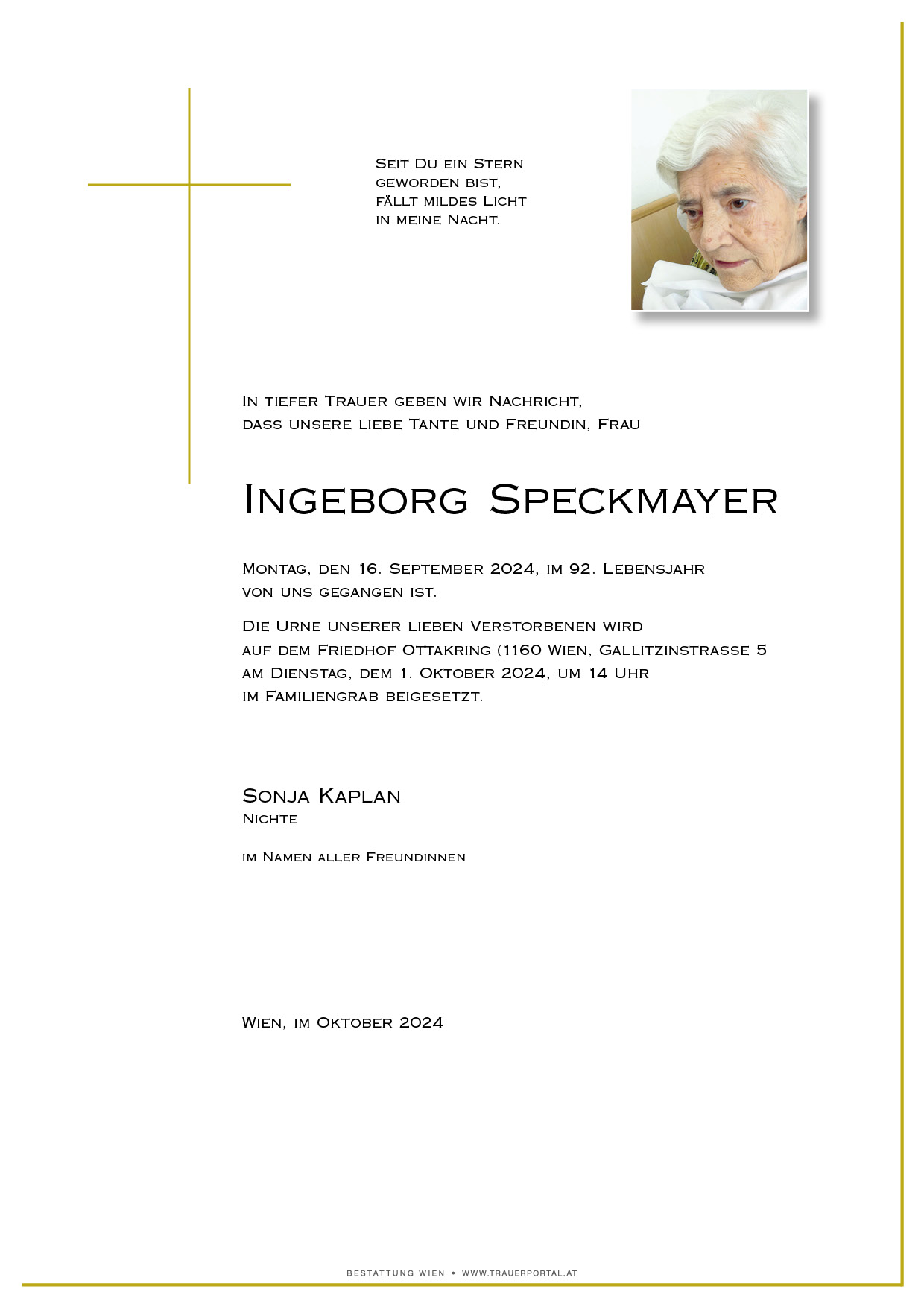 Seit Du ein Stern geworden bist, fällt mildes Licht in meine Nacht.

In tiefer Trauer geben wir Nachricht, dass unsere liebe Tante und Freundin, Frau

Ingeborg Speckmayer

Montag, den 16. September 2024, im 92. Lebensjahr von uns gegangen ist.

Die Urne unserer lieben Verstorbenen wird auf dem Friedhof Ottakring (1160 Wien, Gallitzinstrasse 5 am Dienstag, dem 1. Oktober 2024, um 14 Uhr im Familiengrab beigesetzt.

Sonja Kaplan
Nichte

im Namen aller Freundinnen

Wien, im Oktober 2024

BESTATTUNG WIEN • WWW.TRAUERPORTAL.AT